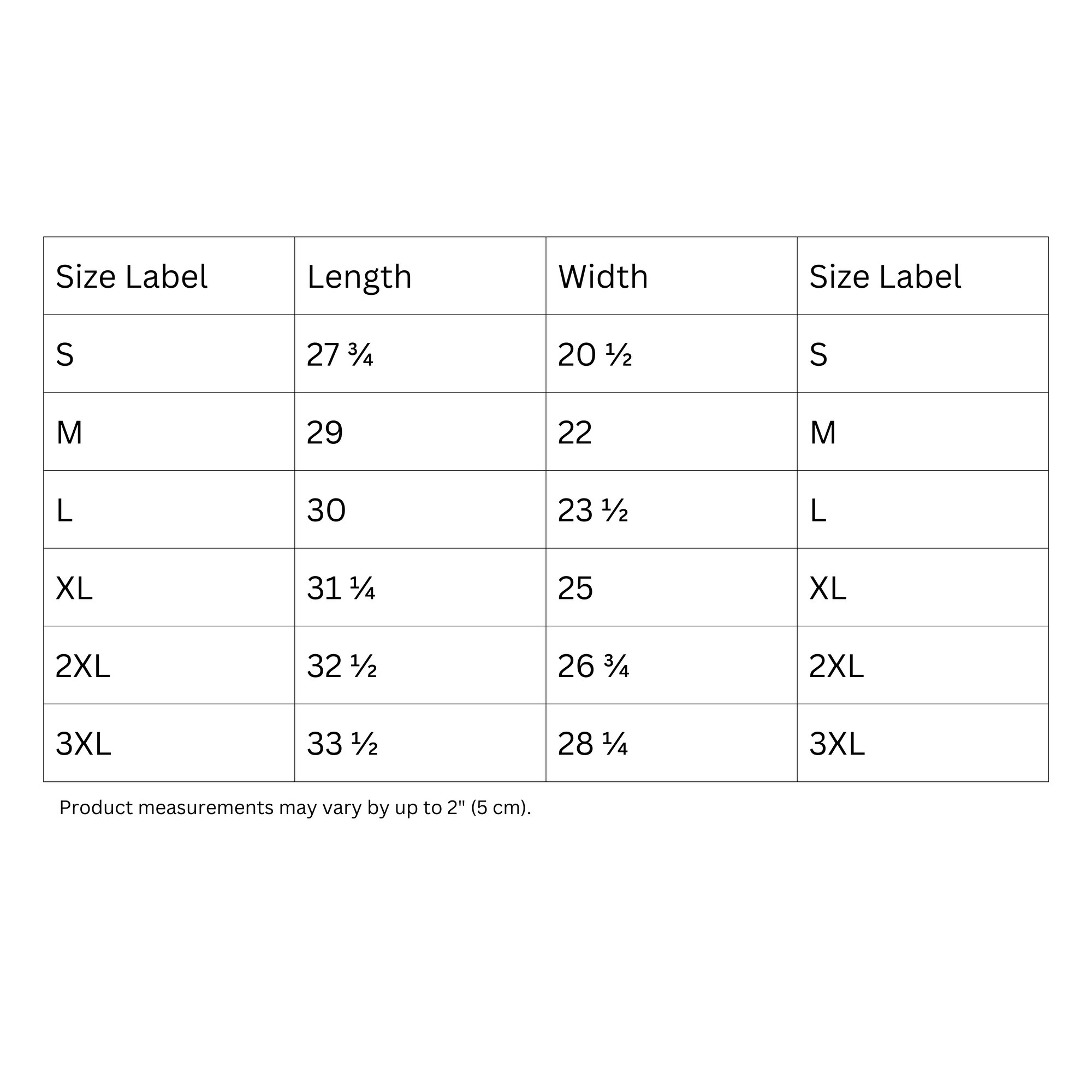 | Size Label | Length | Width | Size Label |
|---|---|---|---|
| S | 27 ¾ | 20 ½ | S |
| M | 29 | 22 | M |
| L | 30 | 23 ½ | L |
| XL | 31 ¼ | 25 | XL |
| 2XL | 32 ½ | 26 ¾ | 2XL |
| 3XL | 33 ½ | 28 ¼ | 3XL |

Product measurements may vary by up to 2" (5 cm).